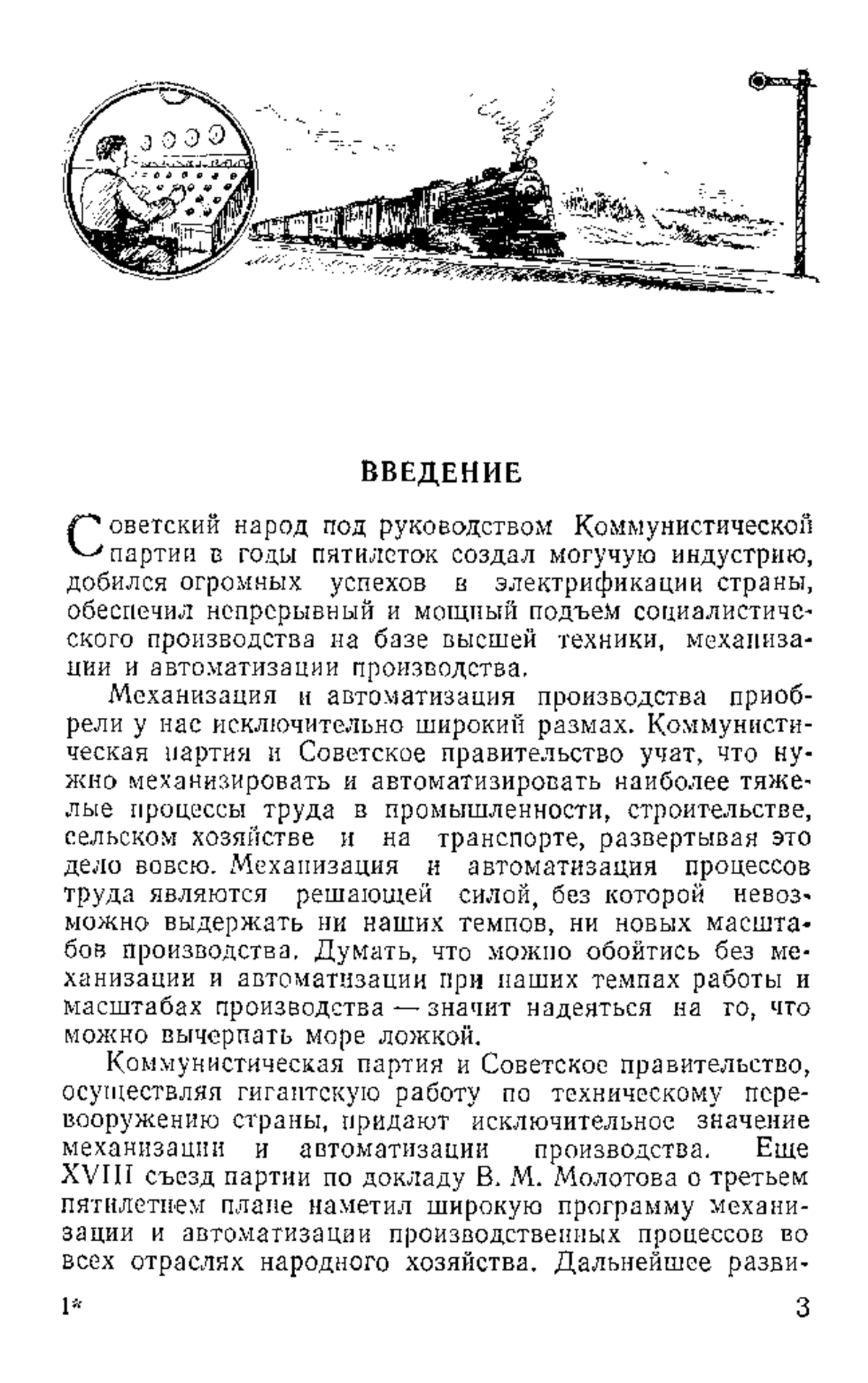 ВВЕДЕНИЕ

Советский народ под руководством Коммунистической партии в годы пятилеток создал могучую индустрию, добился огромных успехов в электрификации страны, обеспечил непрерывный и мощный подъем социалистического производства на базе высшей техники, механизации и автоматизации производства.

Механизация и автоматизация производства приобрели у нас исключительно широкий размах. Коммунистическая партия и Советское правительство учат, что нужно механизировать и автоматизировать наиболее тяжелые процессы труда в промышленности, строительстве, сельском хозяйстве и на транспорте, развертывая это дело вовсю. Механизация и автоматизация процессов труда являются решающей силой, без которой невозможно выдержать ни наших темпов, ни новых масштабов производства. Думать, что можно обойтись без механизации и автоматизации при наших темпах работы и масштабах производства — значит надеяться на то, что можно вычерпать море ложкой.

Коммунистическая партия и Советское правительство, осуществляя гигантскую работу по техническому перевооружению страны, придают исключительное значение механизации и автоматизации производства. Еще XVIII съезд партии по докладу В. М. Молотова о третьем пятилетнем плане наметил широкую программу механизации и автоматизации производственных процессов во всех отраслях народного хозяйства. Дальнейшее разви-

1*

3